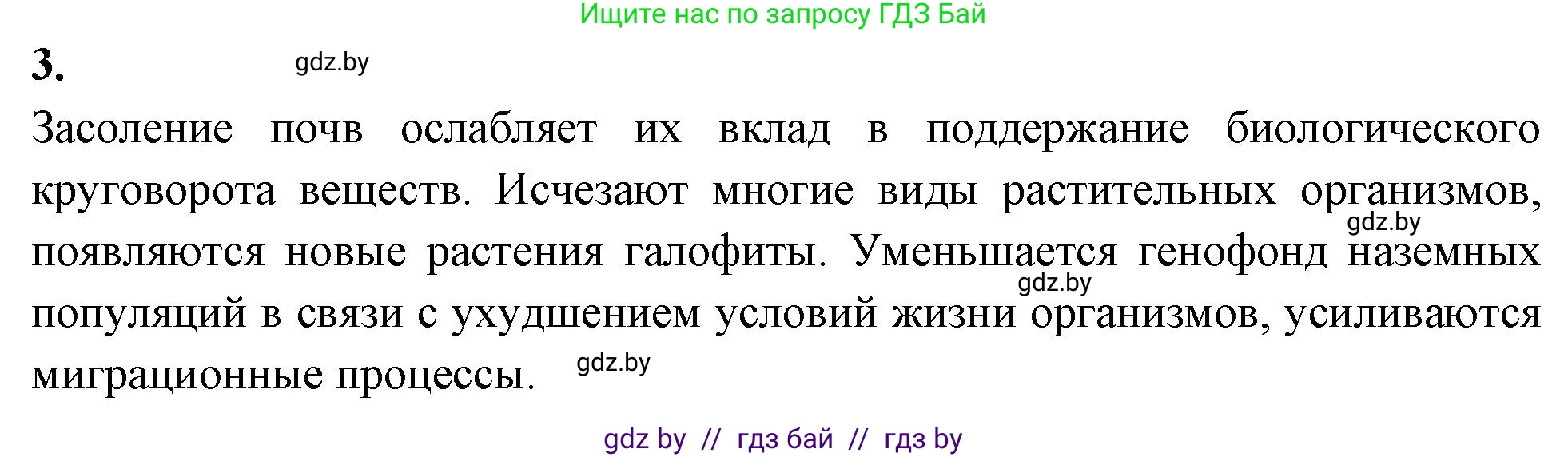 Ищите нас по запросу ГДЗ Бай

3. gdz.by

Засоление почв ослабляет их вклад в поддержание биологического круговорота веществ. Исчезают многие виды растительных организмов, gdz.by появляются новые растения галофиты. Уменьшается генофонд наземных gdz.by популяций в связи с ухудшением условий жизни организмов, усиливаются миграционные процессы. gdz.by

gdz by // гдз бай // гдз by